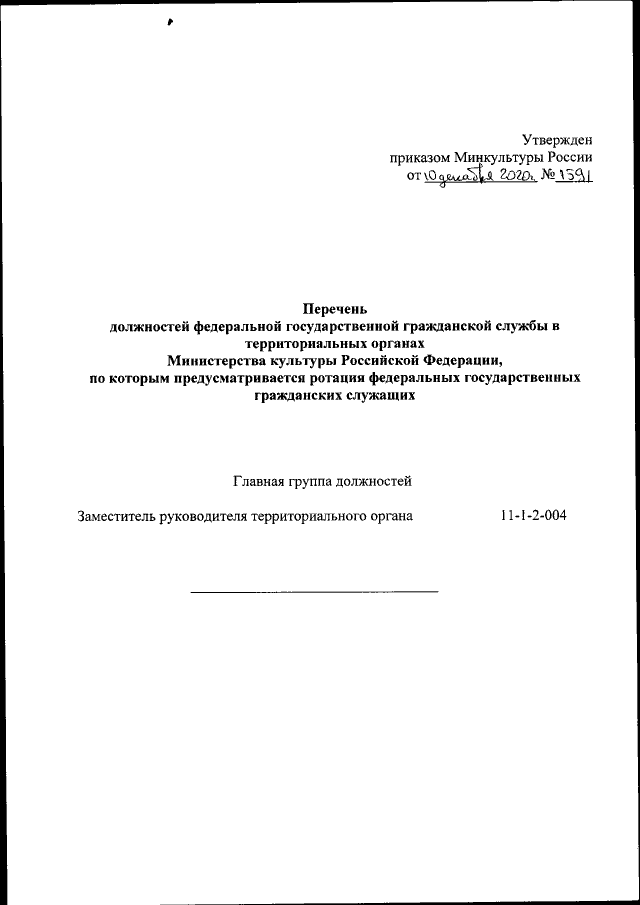 Утвержден
приказом Минкультуры России
от 10 декабря 2020г. № 1591

Перечень
должностей федеральной государственной гражданской службы в территориальных органах
Министерства культуры Российской Федерации,
по которым предусматривается ротация федеральных государственных гражданских служащих

Главная группа должностей

Заместитель руководителя территориального органа 11-1-2-004